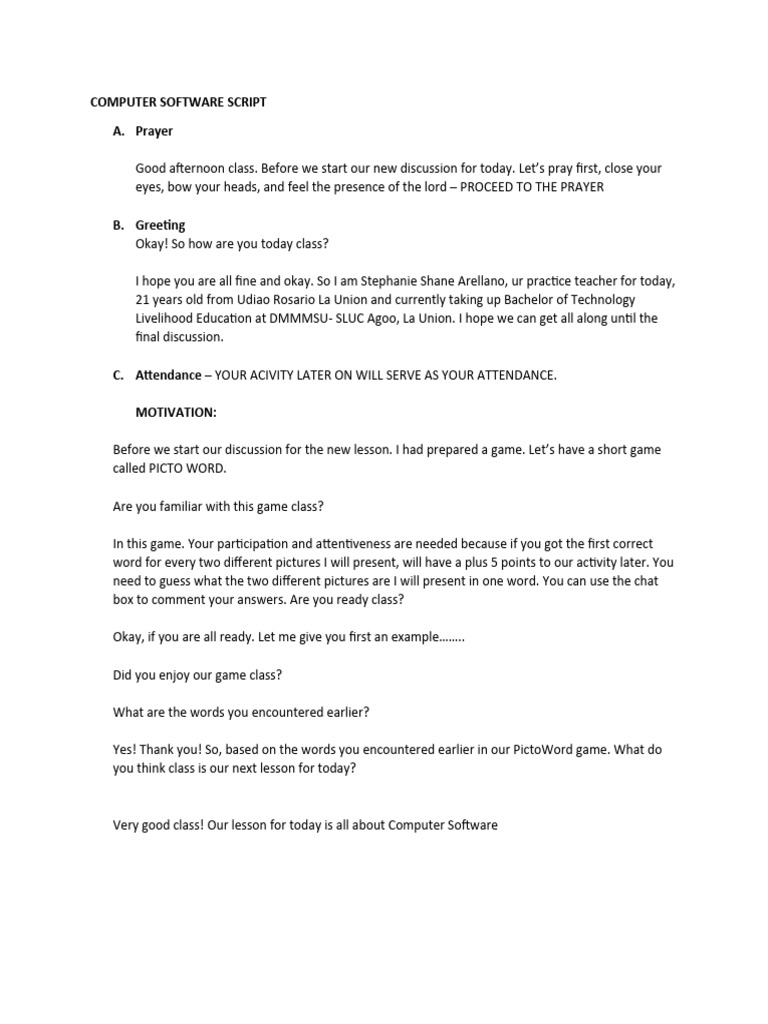 COMPUTER SOFTWARE SCRIPT

A. Prayer

Good afternoon class. Before we start our new discussion for today. Let's pray first, close your eyes, bow your heads, and feel the presence of the lord – PROCEED TO THE PRAYER

B. Greeting
Okay! So how are you today class?

I hope you are all fine and okay. So I am Stephanie Shane Arellano, ur practice teacher for today, 21 years old from Udiao Rosario La Union and currently taking up Bachelor of Technology Livelihood Education at DMMMSU- SLUC Agoo, La Union. I hope we can get all along until the final discussion.

C. Attendance – YOUR ACIVITY LATER ON WILL SERVE AS YOUR ATTENDANCE.

MOTIVATION:

Before we start our discussion for the new lesson. I had prepared a game. Let's have a short game called PICTO WORD.

Are you familiar with this game class?

In this game. Your participation and attentiveness are needed because if you got the first correct word for every two different pictures I will present, will have a plus 5 points to our activity later. You need to guess what the two different pictures are I will present in one word. You can use the chat box to comment your answers. Are you ready class?

Okay, if you are all ready. Let me give you first an example……..

Did you enjoy our game class?

What are the words you encountered earlier?

Yes! Thank you! So, based on the words you encountered earlier in our PictoWord game. What do you think class is our next lesson for today?

Very good class! Our lesson for today is all about Computer Software